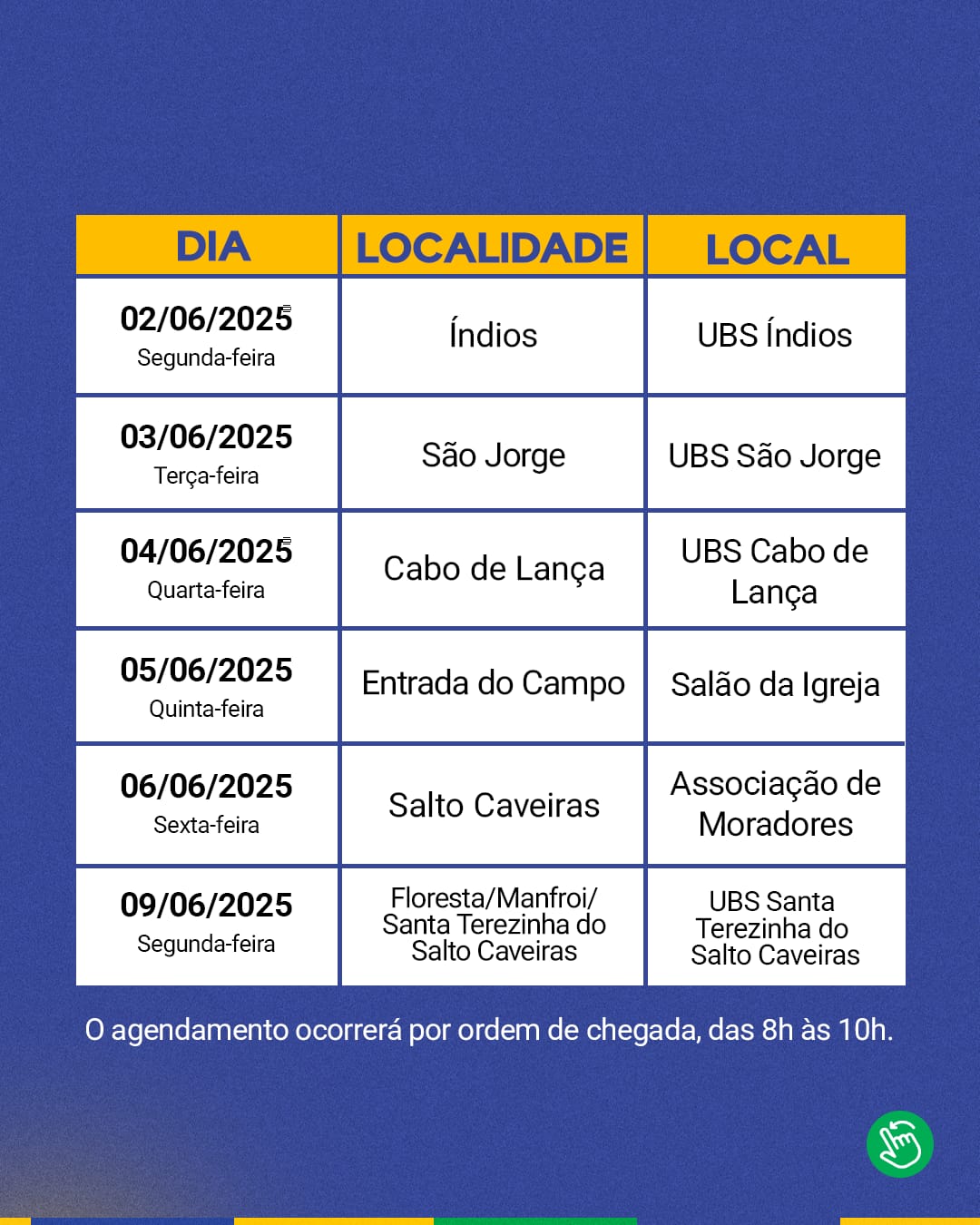 | DIA | LOCALIDADE | LOCAL |
|---|---|---|
| 02/06/2025 Segunda-feira | Índios | UBS Índios |
| 03/06/2025 Terça-feira | São Jorge | UBS São Jorge |
| 04/06/2025 Quarta-feira | Cabo de Lança | UBS Cabo de Lança |
| 05/06/2025 Quinta-feira | Entrada do Campo | Salão da Igreja |
| 06/06/2025 Sexta-feira | Salto Caveiras | Associação de Moradores |
| 09/06/2025 Segunda-feira | Floresta/Manfroi/ Santa Terezinha do Salto Caveiras | UBS Santa Terezinha do Salto Caveiras |

O agendamento ocorrerá por ordem de chegada, das 8h às 10h.